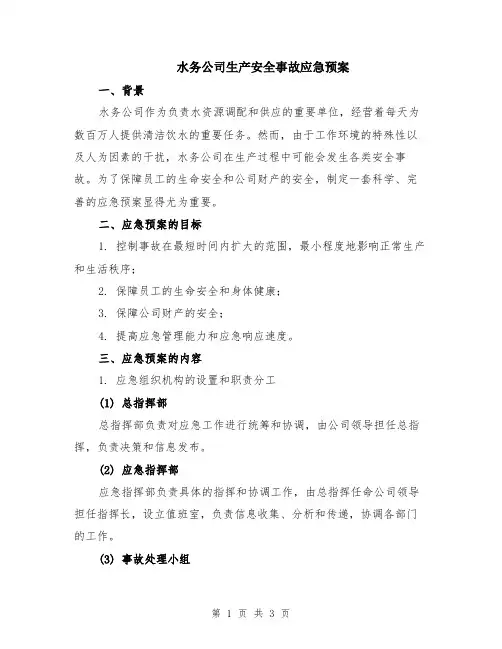 水务公司生产安全事故应急预案

一、背景

水务公司作为负责水资源调配和供应的重要单位，经营着每天为数百万人提供清洁饮水的重要任务。然而，由于工作环境的特殊性以及人为因素的干扰，水务公司在生产过程中可能会发生各类安全事故。为了保障员工的生命安全和公司财产的安全，制定一套科学、完善的应急预案显得尤为重要。

二、应急预案的目标

1. 控制事故在最短时间内扩大的范围，最小程度地影响正常生产和生活秩序；

2. 保障员工的生命安全和身体健康；

3. 保障公司财产的安全；

4. 提高应急管理能力和应急响应速度。

三、应急预案的内容

1. 应急组织机构的设置和职责分工

(1) 总指挥部

总指挥部负责对应急工作进行统筹和协调，由公司领导担任总指挥，负责决策和信息发布。

(2) 应急指挥部

应急指挥部负责具体的指挥和协调工作，由总指挥任命公司领导担任指挥长，设立值班室，负责信息收集、分析和传递，协调各部门的工作。

(3) 事故处理小组

第 1 页 共 3 页